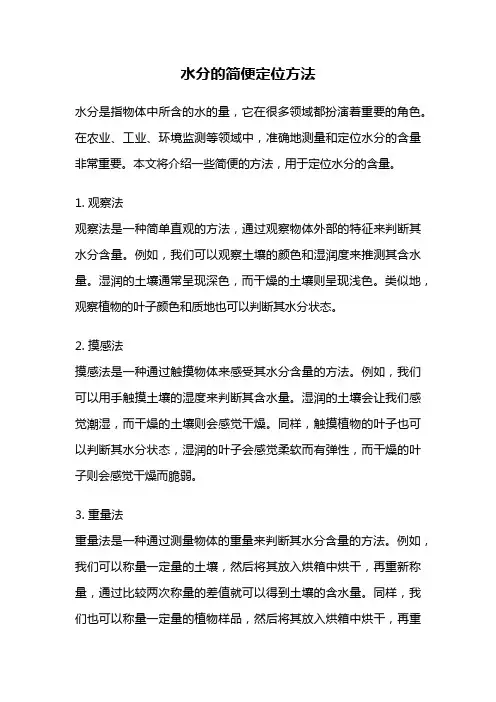 水分的简便定位方法

水分是指物体中所含的水的量，它在很多领域都扮演着重要的角色。在农业、工业、环境监测等领域中，准确地测量和定位水分的含量非常重要。本文将介绍一些简便的方法，用于定位水分的含量。

1. 观察法
观察法是一种简单直观的方法，通过观察物体外部的特征来判断其水分含量。例如，我们可以观察土壤的颜色和湿润度来推测其含水量。湿润的土壤通常呈现深色，而干燥的土壤则呈现浅色。类似地，观察植物的叶子颜色和质地也可以判断其水分状态。

2. 摸感法
摸感法是一种通过触摸物体来感受其水分含量的方法。例如，我们可以用手触摸土壤的湿度来判断其含水量。湿润的土壤会让我们感觉潮湿，而干燥的土壤则会感觉干燥。同样，触摸植物的叶子也可以判断其水分状态，湿润的叶子会感觉柔软而有弹性，而干燥的叶子则会感觉干燥而脆弱。

3. 重量法
重量法是一种通过测量物体的重量来判断其水分含量的方法。例如，我们可以称量一定量的土壤，然后将其放入烘箱中烘干，再重新称量，通过比较两次称量的差值就可以得到土壤的含水量。同样，我们也可以称量一定量的植物样品，然后将其放入烘箱中烘干，再重